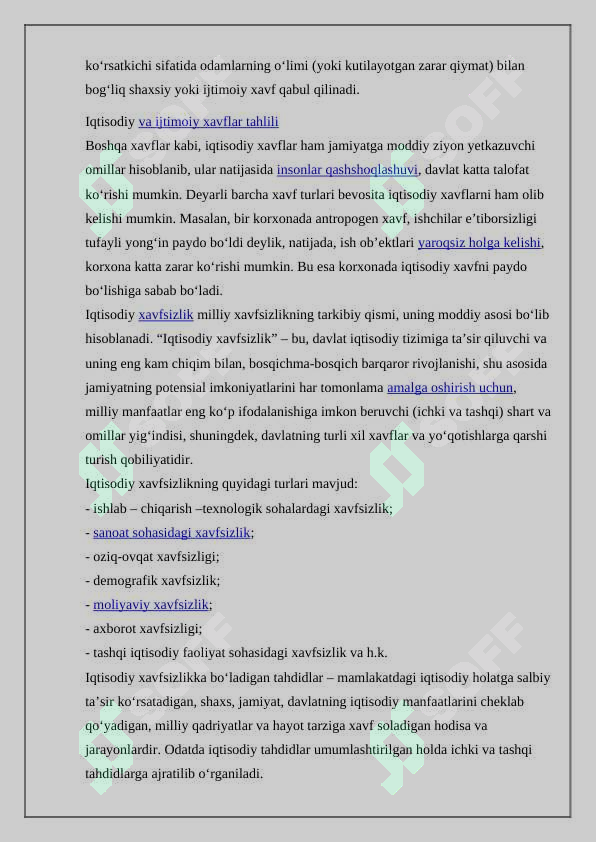 ko‘rsatkichi sifatida odamlarning o‘limi (yoki kutilayotgan zarar qiymat) bilan bog‘liq shaxsiy yoki ijtimoiy xavf qabul qilinadi.

Iqtisodiy va ijtimoiy xavflar tahlili

Boshqa xavflar kabi, iqtisodiy xavflar ham jamiyatga moddiy ziyon yetkazuvchi omillar hisoblanib, ular natijasida insonlar qashshoqlashuvi, davlat katta talofat ko‘rishi mumkin. Deyarli barcha xavf turlari bevosita iqtisodiy xavflarni ham olib kelishi mumkin. Masalan, bir korxonada antropogen xavf, ishchilar e’tiborsizligi tufayli yong‘in paydo bo‘ldi deylik, natijada, ish ob’ektlari yaroqsiz holga kelishi, korxona katta zarar ko‘rishi mumkin. Bu esa korxonada iqtisodiy xavfni paydo bo‘lishiga sabab bo‘ladi.

Iqtisodiy xavfsizlik milliy xavfsizlikning tarkibiy qismi, uning moddiy asosi bo‘lib hisoblanadi. “Iqtisodiy xavfsizlik” – bu, davlat iqtisodiy tizimiga ta’sir qiluvchi va uning eng kam chiqim bilan, bosqichma-bosqich barqaror rivojlanishi, shu asosida jamiyatning potensial imkoniyatlarini har tomonlama amalga oshirish uchun, milliy manfaatlar eng ko‘p ifodalanishiga imkon beruvchi (ichki va tashqi) shart va omillar yig‘indisi, shuningdek, davlatning turli xil xavflar va yo‘qotishlarga qarshi turish qobiliyatidir.

Iqtisodiy xavfsizlikning quyidagi turlari mavjud:
- ishlab – chiqarish –texnologik sohalardagi xavfsizlik;
- sanoat sohasidagi xavfsizlik;
- oziq-ovqat xavfsizligi;
- demografik xavfsizlik;
- moliyaviy xavfsizlik;
- axborot xavfsizligi;
- tashqi iqtisodiy faoliyat sohasidagi xavfsizlik va h.k.

Iqtisodiy xavfsizlikka bo‘ladigan tahdidlar – mamlakatdagi iqtisodiy holatga salbiy ta’sir ko‘rsatadigan, shaxs, jamiyat, davlatning iqtisodiy manfaatlarini cheklab qo‘yadigan, milliy qadriyatlar va hayot tarziga xavf soladigan hodisa va jarayonlardir. Odatda iqtisodiy tahdidlar umumlashtirilgan holda ichki va tashqi tahdidlarga ajratilib o‘rganiladi.